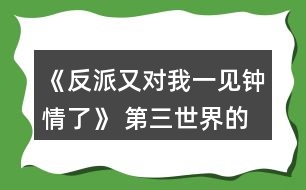 《反派又对我一见钟情了》第三世界的